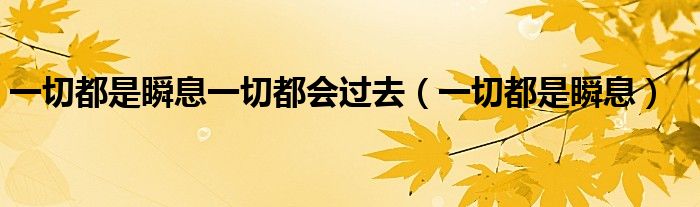 一切都是瞬息一切都会过去（一切都是瞬息）